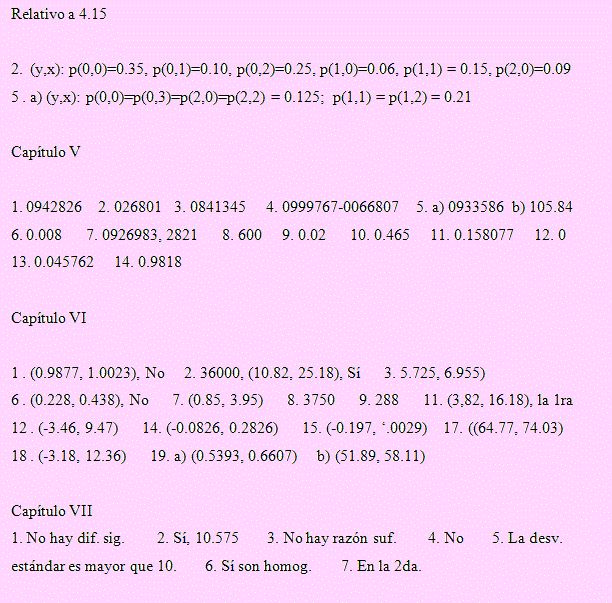 Relativo a 4.15

2. (y,x): p(0,0)=0.35, p(0,1)=0.10, p(0,2)=0.25, p(1,0)=0.06, p(1,1) = 0.15, p(2,0)=0.09
5 . a) (y,x): p(0,0)=p(0,3)=p(2,0)=p(2,2) = 0.125; p(1,1) = p(1,2) = 0.21

Capítulo V

1. 0942826 2. 026801 3. 0841345 4. 0999767-0066807 5. a) 0933586 b) 105.84
6. 0.008 7. 0926983, 2821 8. 600 9. 0.02 10. 0.465 11. 0.158077 12. 0
13. 0.045762 14. 0.9818

Capítulo VI

1 . (0.9877, 1.0023), No 2. 36000, (10.82, 25.18), Sí 3. 5.725, 6.955)
6 . (0.228, 0.438), No 7. (0.85, 3.95) 8. 3750 9. 288 11. (3,82, 16.18), la 1ra
12 . (-3.46, 9.47) 14. (-0.0826, 0.2826) 15. (-0.197, ‘.0029) 17. ((64.77, 74.03)
18 . (-3.18, 12.36) 19. a) (0.5393, 0.6607) b) (51.89, 58.11)

Capítulo VII
1. No hay dif. sig. 2. Sí, 10.575 3. No hay razón suf. 4. No 5. La desv. estándar es mayor que 10. 6. Sí son homog. 7. En la 2da.